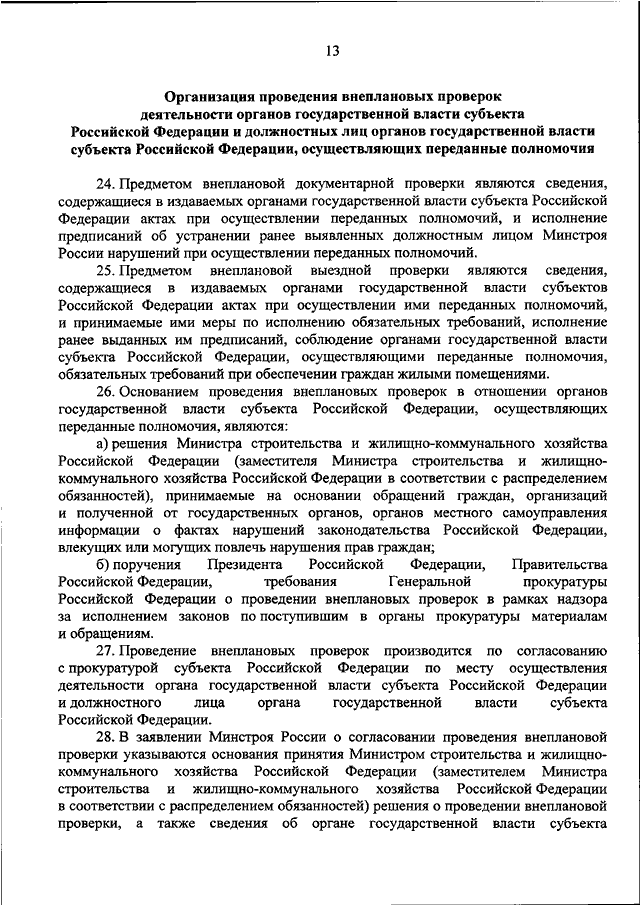 13

Организация проведения внеплановых проверок деятельности органов государственной власти субъекта Российской Федерации и должностных лиц органов государственной власти субъекта Российской Федерации, осуществляющих переданные полномочия

24. Предметом внеплановой документарной проверки являются сведения, содержащиеся в издаваемых органами государственной власти субъекта Российской Федерации актах при осуществлении переданных полномочий, и исполнение предписаний об устранении ранее выявленных должностным лицом Минстроя России нарушений при осуществлении переданных полномочий.

25. Предметом внеплановой выездной проверки являются сведения, содержащиеся в издаваемых органами государственной власти субъектов Российской Федерации актах при осуществлении ими переданных полномочий, и принимаемые ими меры по исполнению обязательных требований, исполнение ранее выданных им предписаний, соблюдение органами государственной власти субъекта Российской Федерации, осуществляющими переданные полномочия, обязательных требований при обеспечении граждан жилыми помещениями.

26. Основанием проведения внеплановых проверок в отношении органов государственной власти субъекта Российской Федерации, осуществляющих переданные полномочия, являются:

а) решения Министра строительства и жилищно-коммунального хозяйства Российской Федерации (заместителя Министра строительства и жилищно-коммунального хозяйства Российской Федерации в соответствии с распределением обязанностей), принимаемые на основании обращений граждан, организаций и полученной от государственных органов, органов местного самоуправления информации о фактах нарушений законодательства Российской Федерации, влекущих или могущих повлечь нарушения прав граждан;

б) поручения Президента Российской Федерации, Правительства Российской Федерации, требования Генеральной прокуратуры Российской Федерации о проведении внеплановых проверок в рамках надзора за исполнением законов по поступившим в органы прокуратуры материалам и обращениям.

27. Проведение внеплановых проверок производится по согласованию с прокуратурой субъекта Российской Федерации по месту осуществления деятельности органа государственной власти субъекта Российской Федерации и должностного лица органа государственной власти субъекта Российской Федерации.

28. В заявлении Минстроя России о согласовании проведения внеплановой проверки указываются основания принятия Министром строительства и жилищно-коммунального хозяйства Российской Федерации (заместителем Министра строительства и жилищно-коммунального хозяйства Российской Федерации в соответствии с распределением обязанностей) решения о проведении внеплановой проверки, а также сведения об органе государственной власти субъекта